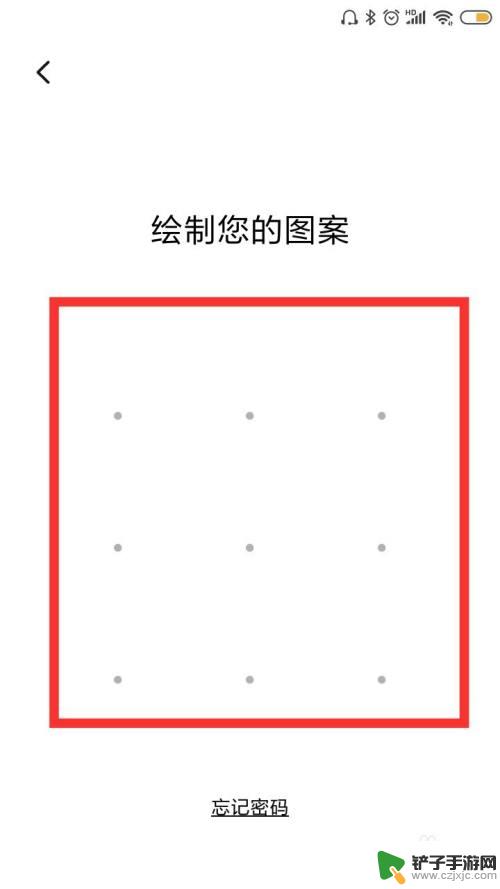 HD

绘制您的图案

忘记密码

铲子手游网
www.czjxjc.com